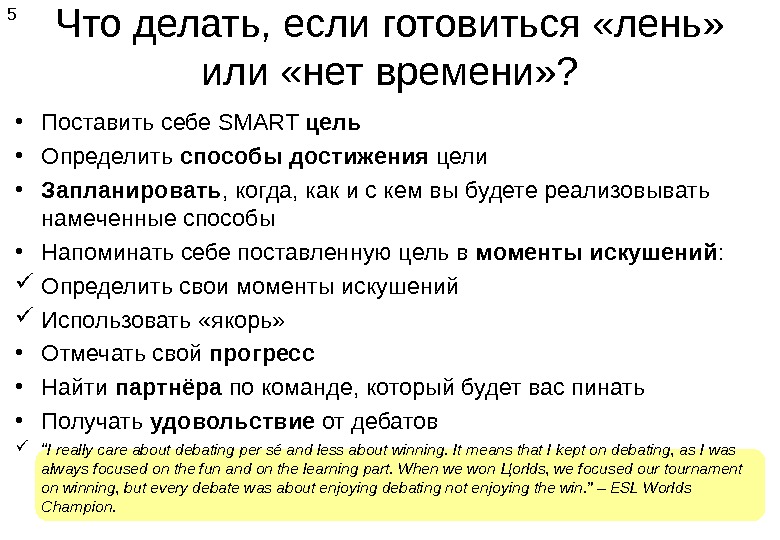 5

Что делать, если готовиться «лень» или «нет времени»?

• Поставить себе SMART цель
• Определить способы достижения цели
• Запланировать, когда, как и с кем вы будете реализовывать намеченные способы
• Напоминать себе поставленную цель в моменты искушений:
✓ Определить свои моменты искушений
✓ Использовать «якорь»
• Отмечать свой прогресс
• Найти партнёра по команде, который будет вас пинать
• Получать удовольствие от дебатов
✓ "I really care about debating per sé and less about winning. It means that I kept on debating, as I was always focused on the fun and on the learning part. When we won Цorlds, we focused our tournament on winning, but every debate was about enjoying debating not enjoying the win." – ESL Worlds Champion.